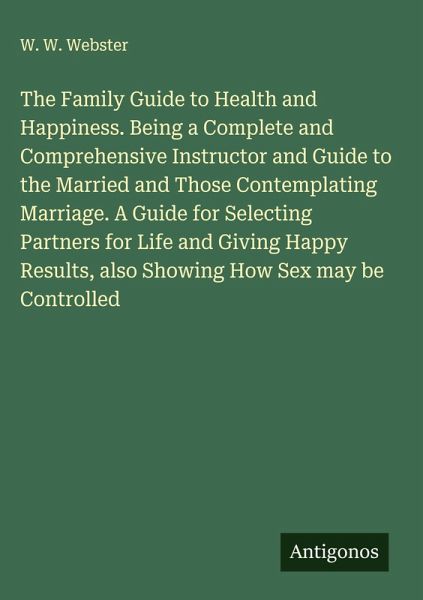 W. W. Webster

The Family Guide to Health and Happiness. Being a Complete and Comprehensive Instructor and Guide to the Married and Those Contemplating Marriage. A Guide for Selecting Partners for Life and Giving Happy Results, also Showing How Sex may be Controlled

Antigonos